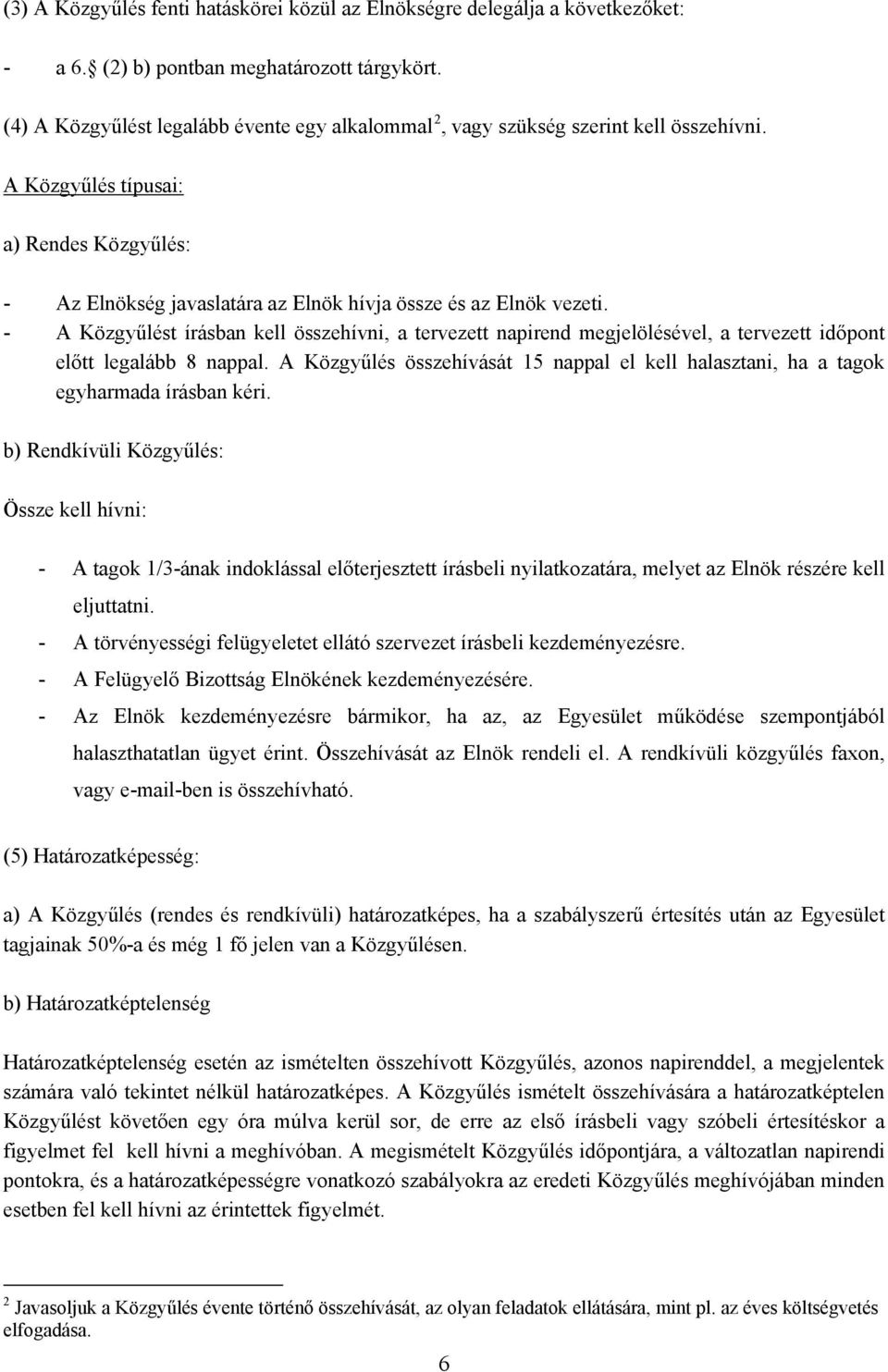 (3) A Közgyűlés fenti hatáskörei közül az Elnökségre delegálja a következőket:

- a 6. (2) b) pontban meghatározott tárgykört.

(4) A Közgyűlést legalább évente egy alkalommal $^2$, vagy szükség szerint kell összehívni.

A Közgyűlés típusai:

a) Rendes Közgyűlés:

- Az Elnökség javaslatára az Elnök hívja össze és az Elnök vezeti.
- A Közgyűlést írásban kell összehívni, a tervezett napirend megjelölésével, a tervezett időpont előtt legalább 8 nappal. A Közgyűlés összehívását 15 nappal el kell halasztani, ha a tagok egyharmada írásban kéri.

b) Rendkívüli Közgyűlés:

Össze kell hívni:

- A tagok 1/3-ának indoklással előterjesztett írásbeli nyilatkozatára, melyet az Elnök részére kell eljuttatni.
- A törvényességi felügyeletet ellátó szervezet írásbeli kezdeményezésre.
- A Felügyelő Bizottság Elnökének kezdeményezésére.
- Az Elnök kezdeményezésre bármikor, ha az, az Egyesület működése szempontjából halaszthatatlan ügyet érint. Összehívását az Elnök rendeli el. A rendkívüli közgyűlés faxon, vagy e-mail-ben is összehívható.

(5) Határozatképesség:

a) A Közgyűlés (rendes és rendkívüli) határozatképes, ha a szabályszerű értesítés után az Egyesület tagjainak 50%-a és még 1 fő jelen van a Közgyűlésen.

b) Határozatképtelenség

Határozatképtelenség esetén az ismételten összehívott Közgyűlés, azonos napirenddel, a megjelentek számára való tekintet nélkül határozatképes. A Közgyűlés ismételt összehívására a határozatképtelen Közgyűlést követően egy óra múlva kerül sor, de erre az első írásbeli vagy szóbeli értesítéskor a figyelmet fel kell hívni a meghívóban. A megismételt Közgyűlés időpontjára, a változatlan napirendi pontokra, és a határozatképességre vonatkozó szabályokra az eredeti Közgyűlés meghívójában minden esetben fel kell hívni az érintettek figyelmét.

$^2$ Javasoljuk a Közgyűlés évente történő összehívását, az olyan feladatok ellátására, mint pl. az éves költségvetés elfogadása.

6